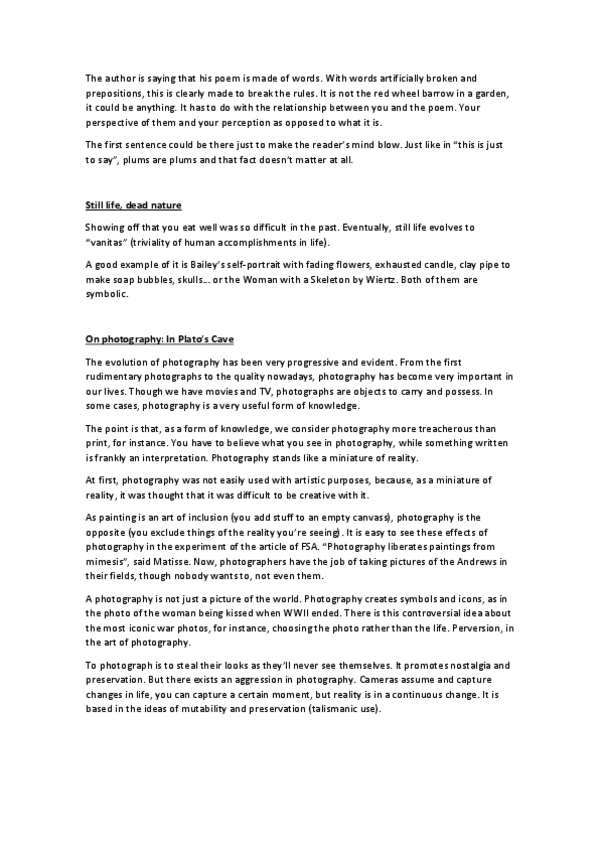 The author is saying that his poem is made of words. With words artificially broken and prepositions, this is clearly made to break the rules. It is not the red wheel barrow in a garden, it could be anything. It has to do with the relationship between you and the poem. Your perspective of them and your perception as opposed to what it is.

The first sentence could be there just to make the reader's mind blow. Just like in "this is just to say", plums are plums and that fact doesn't matter at all.

Still life, dead nature

Showing off that you eat well was so difficult in the past. Eventually, still life evolves to "vanitas" (triviality of human accomplishments in life).

A good example of it is Bailey's self-portrait with fading flowers, exhausted candle, clay pipe to make soap bubbles, skulls... or the Woman with a Skeleton by Wiertz. Both of them are symbolic.

On photography: In Plato's Cave

The evolution of photography has been very progressive and evident. From the first rudimentary photographs to the quality nowadays, photography has become very important in our lives. Though we have movies and TV, photographs are objects to carry and possess. In some cases, photography is a very useful form of knowledge.

The point is that, as a form of knowledge, we consider photography more treacherous than print, for instance. You have to believe what you see in photography, while something written is frankly an interpretation. Photography stands like a miniature of reality.

At first, photography was not easily used with artistic purposes, because, as a miniature of reality, it was thought that it was difficult to be creative with it.

As painting is an art of inclusion (you add stuff to an empty canvass), photography is the opposite (you exclude things of the reality you're seeing). It is easy to see these effects of photography in the experiment of the article of FSA. "Photography liberates paintings from mimesis", said Matisse. Now, photographers have the job of taking pictures of the Andrews in their fields, though nobody wants to, not even them.

A photography is not just a picture of the world. Photography creates symbols and icons, as in the photo of the woman being kissed when WWII ended. There is this controversial idea about the most iconic war photos, for instance, choosing the photo rather than the life. Perversion, in the art of photography.

To photograph is to steal their looks as they'll never see themselves. It promotes nostalgia and preservation. But there exists an aggression in photography. Cameras assume and capture changes in life, you can capture a certain moment, but reality is in a continuous change. It is based in the ideas of mutability and preservation (talismanic use).